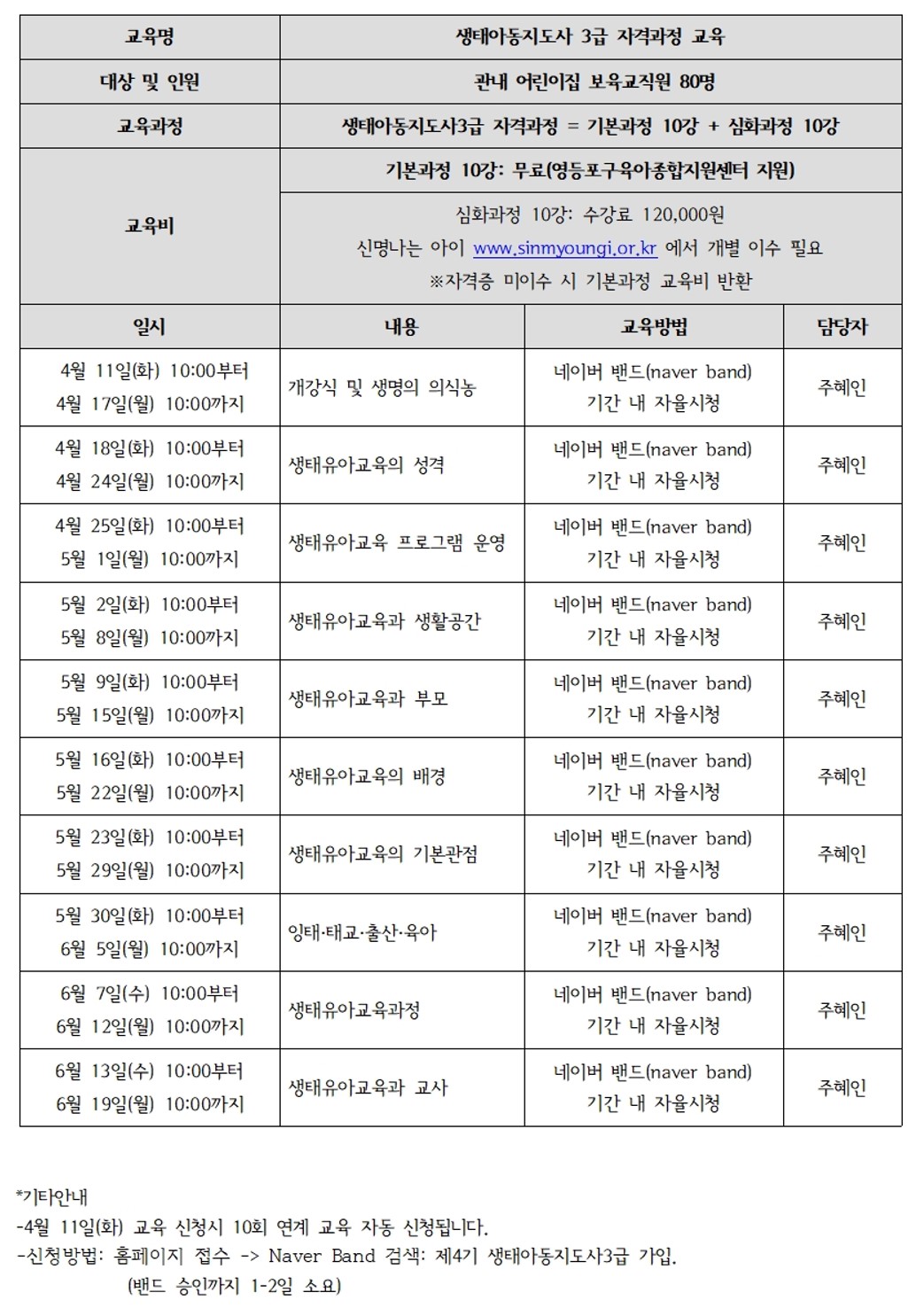 | 교육명 | 생태아동지도사 3급 자격과정 교육 | | |
|---|---|---|---|
| 대상 및 인원 | 관내 어린이집 보육교직원 80명 | | |
| 교육과정 | 생태아동지도사3급 자격과정 = 기본과정 10강 + 심화과정 10강 | | |
| 교육비 | 기본과정 10강: 무료(영등포구육아종합지원센터 지원) | | |
| | 심화과정 10강: 수강료 120,000원 신명나는 아이 www.sinmyoungi.or.kr 에서 개별 이수 필요 ※자격증 미이수 시 기본과정 교육비 반환 | | |
| 일시 | 내용 | 교육방법 | 담당자 |
| 4월 11일(화) 10:00부터 4월 17일(월) 10:00까지 | 개강식 및 생명의 의식농 | 네이버 밴드(naver band) 기간 내 자율시청 | 주혜인 |
| 4월 18일(화) 10:00부터 4월 24일(월) 10:00까지 | 생태유아교육의 성격 | 네이버 밴드(naver band) 기간 내 자율시청 | 주혜인 |
| 4월 25일(화) 10:00부터 5월 1일(월) 10:00까지 | 생태유아교육 프로그램 운영 | 네이버 밴드(naver band) 기간 내 자율시청 | 주혜인 |
| 5월 2일(화) 10:00부터 5월 8일(월) 10:00까지 | 생태유아교육과 생활공간 | 네이버 밴드(naver band) 기간 내 자율시청 | 주혜인 |
| 5월 9일(화) 10:00부터 5월 15일(월) 10:00까지 | 생태유아교육과 부모 | 네이버 밴드(naver band) 기간 내 자율시청 | 주혜인 |
| 5월 16일(화) 10:00부터 5월 22일(월) 10:00까지 | 생태유아교육의 배경 | 네이버 밴드(naver band) 기간 내 자율시청 | 주혜인 |
| 5월 23일(화) 10:00부터 5월 29일(월) 10:00까지 | 생태유아교육의 기본관점 | 네이버 밴드(naver band) 기간 내 자율시청 | 주혜인 |
| 5월 30일(화) 10:00부터 6월 5일(월) 10:00까지 | 잉태·태교·출산·육아 | 네이버 밴드(naver band) 기간 내 자율시청 | 주혜인 |
| 6월 7일(수) 10:00부터 6월 12일(월) 10:00까지 | 생태유아교육과정 | 네이버 밴드(naver band) 기간 내 자율시청 | 주혜인 |
| 6월 13일(수) 10:00부터 6월 19일(월) 10:00까지 | 생태유아교육과 교사 | 네이버 밴드(naver band) 기간 내 자율시청 | 주혜인 |

*기타안내
-4월 11일(화) 교육 신청시 10회 연계 교육 자동 신청됩니다.
-신청방법: 홈페이지 접수 -> Naver Band 검색: 제4기 생태아동지도사3급 가입.
(밴드 승인까지 1-2일 소요)